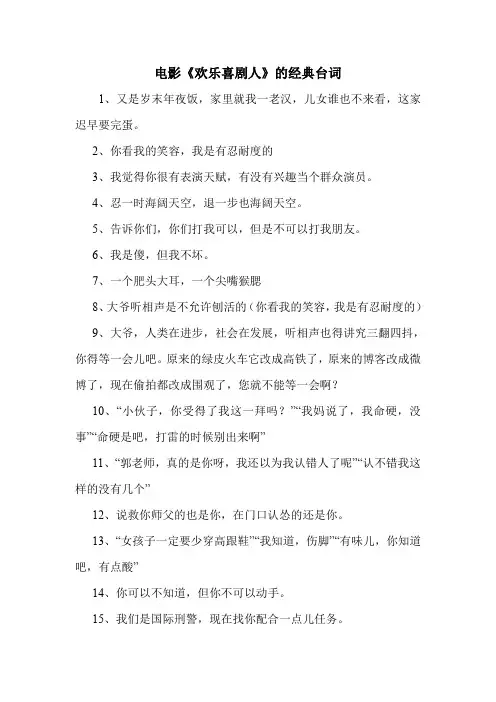 电影《欢乐喜剧人》的经典台词

1、又是岁末年夜饭，家里就我一老汉，儿女谁也不来看，这家迟早要完蛋。

2、你看我的笑容，我是有忍耐度的

3、我觉得你很有表演天赋，有没有兴趣当个群众演员。

4、忍一时海阔天空，退一步也海阔天空。

5、告诉你们，你们打我可以，但是不可以打我朋友。

6、我是傻，但我不坏。

7、一个肥头大耳，一个尖嘴猴腮

8、大爷听相声是不允许刨活的（你看我的笑容，我是有忍耐度的）

9、大爷，人类在进步，社会在发展，听相声也得讲究三翻四抖，你得等一会儿吧。原来的绿皮火车它改成高铁了，原来的博客改成微博了，现在偷拍都改成围观了，您就不能等一会啊？

10、“小伙子，你受得了我这一拜吗？”“我妈说了，我命硬，没事”“命硬是吧，打雷的时候别出来啊”

11、“郭老师，真的是你呀，我还以为我认错人了呢”“认不错我这样的没有几个”

12、说救你师父的也是你，在门口认怂的还是你。

13、“女孩子一定要少穿高跟鞋”“我知道，伤脚”“有味儿，你知道吧，有点酸”

14、你可以不知道，但你不可以动手。

15、我们是国际刑警，现在找你配合一点儿任务。